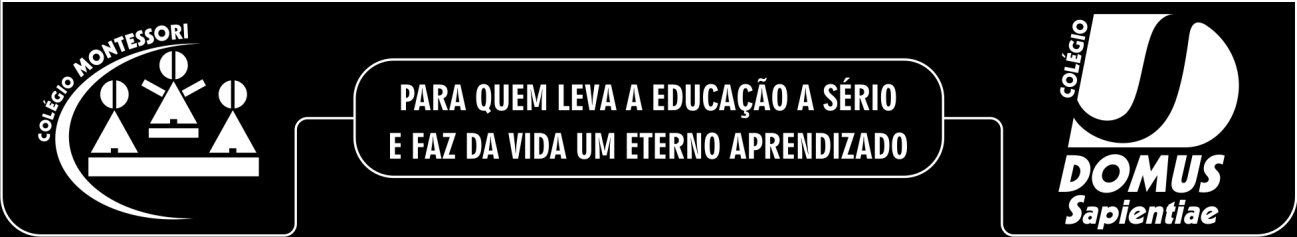 COLÉGIO MONTESSORI

PARA QUEM LEVA A EDUCAÇÃO A SÉRIO
E FAZ DA VIDA UM ETERNO APRENDIZADO

COLÉGIO
DOMUS
Sapientiae